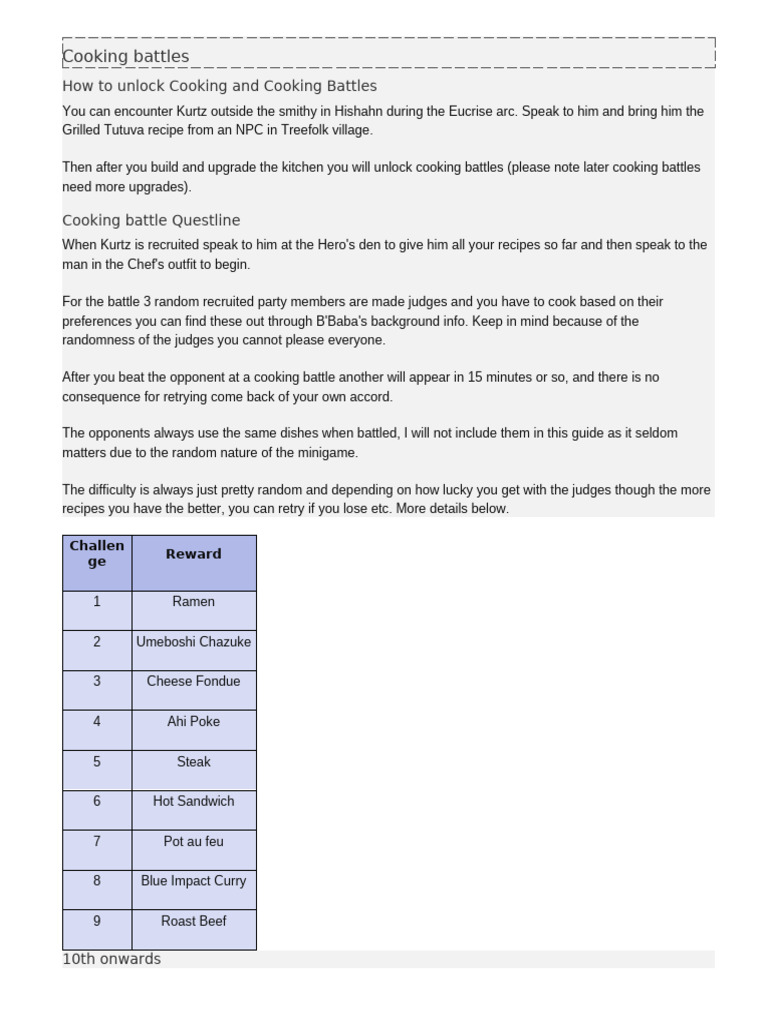 Cooking battles

How to unlock Cooking and Cooking Battles

You can encounter Kurtz outside the smithy in Hishahn during the Eucrise arc. Speak to him and bring him the Grilled Tutuva recipe from an NPC in Treefolk village.

Then after you build and upgrade the kitchen you will unlock cooking battles (please note later cooking battles need more upgrades).

Cooking battle Questline

When Kurtz is recruited speak to him at the Hero's den to give him all your recipes so far and then speak to the man in the Chef's outfit to begin.

For the battle 3 random recruited party members are made judges and you have to cook based on their preferences you can find these out through B'Baba's background info. Keep in mind because of the randomness of the judges you cannot please everyone.

After you beat the opponent at a cooking battle another will appear in 15 minutes or so, and there is no consequence for retrying come back of your own accord.

The opponents always use the same dishes when battled, I will not include them in this guide as it seldom matters due to the random nature of the minigame.

The difficulty is always just pretty random and depending on how lucky you get with the judges though the more recipes you have the better, you can retry if you lose etc. More details below.

| Challenge | Reward |
|---|---|
| 1 | Ramen |
| 2 | Umeboshi Chazuke |
| 3 | Cheese Fondue |
| 4 | Ahi Poke |
| 5 | Steak |
| 6 | Hot Sandwich |
| 7 | Pot au feu |
| 8 | Blue Impact Curry |
| 9 | Roast Beef |

10th onwards